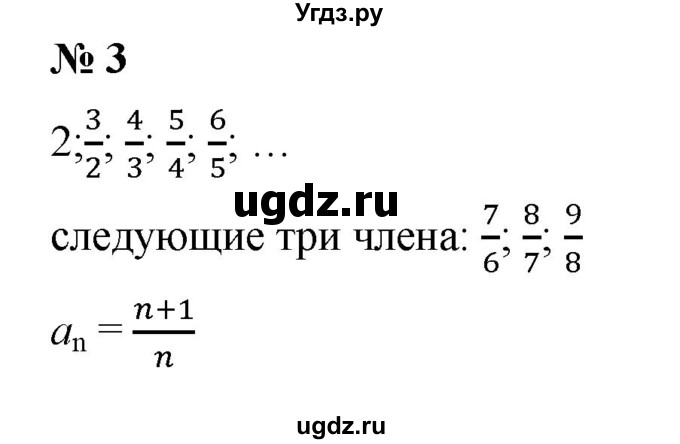 Угдз.ру

№ 3

$2; \frac{3}{2}; \frac{4}{3}; \frac{5}{4}; \frac{6}{5}; \ldots$

ugdz.ru

следующие три члена: $\frac{7}{6}; \frac{8}{7}; \frac{9}{8}$

$a_n = \frac{n+1}{n}$

ugdz.ru